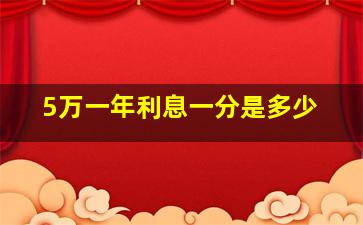 5万一年利息一分是多少